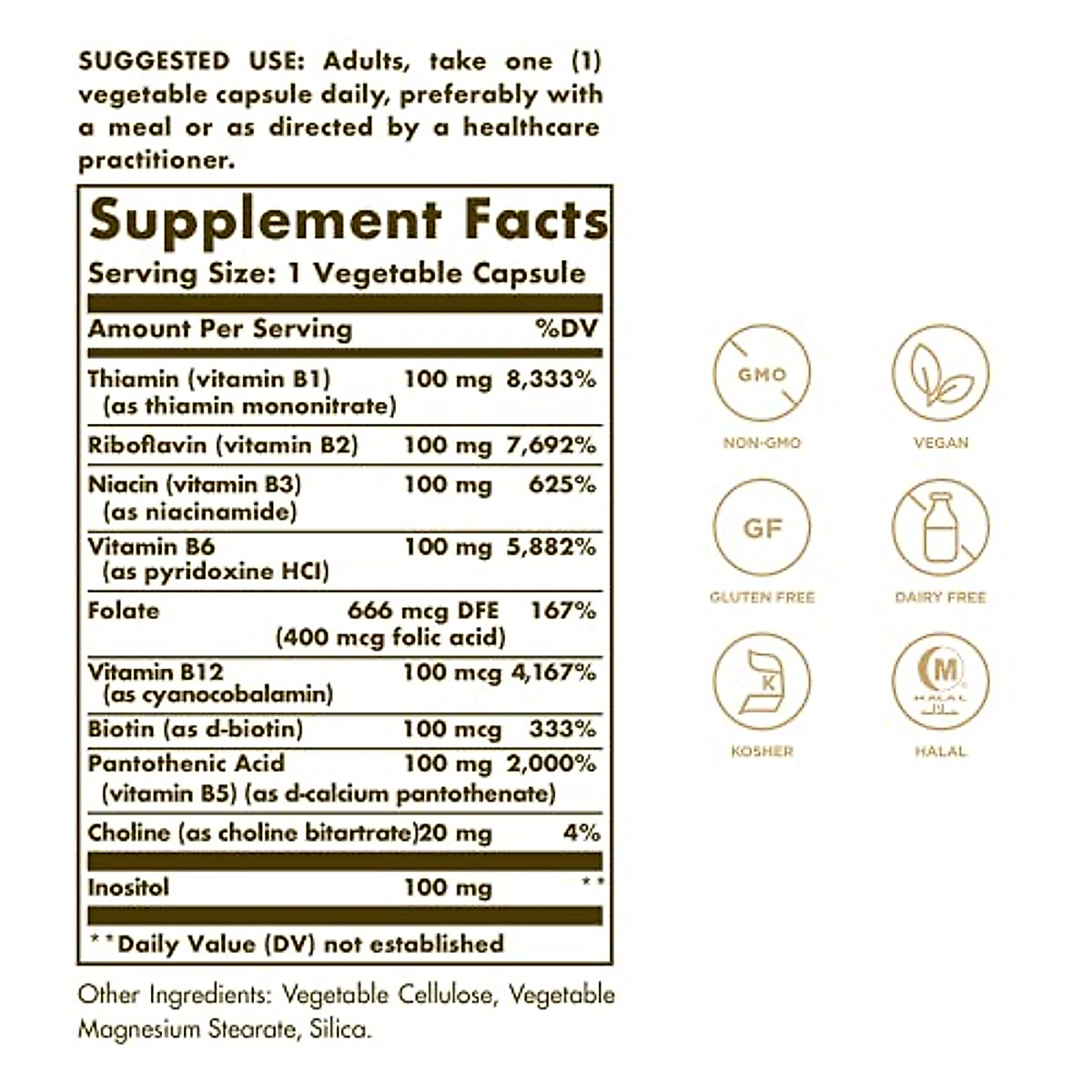 SUGGESTED USE: Adults, take one (1) vegetable capsule daily, preferably with a meal or as directed by a healthcare practitioner.

Supplement Facts
Serving Size: 1 Vegetable Capsule

| Amount Per Serving | | %DV |
|---|---|---|
| Thiamin (vitamin B1) (as thiamin mononitrate) | 100 mg | 8,333% |
| Riboflavin (vitamin B2) | 100 mg | 7,692% |
| Niacin (vitamin B3) (as niacinamide) | 100 mg | 625% |
| Vitamin B6 (as pyridoxine HCl) | 100 mg | 5,882% |
| Folate | 666 mcg DFE (400 mcg folic acid) | 167% |
| Vitamin B12 (as cyanocobalamin) | 100 mcg | 4,167% |
| Biotin (as d-biotin) | 100 mcg | 333% |
| Pantothenic Acid (vitamin B5) (as d-calcium pantothenate) | 100 mg | 2,000% |
| Choline (as choline bitartrate) | 20 mg | 4% |
| Inositol | 100 mg | ** |

**Daily Value (DV) not established

Other Ingredients: Vegetable Cellulose, Vegetable Magnesium Stearate, Silica.

GMO
NON-GMO
VEGAN
GF
GLUTEN FREE
DAIRY FREE
K
KOSHER
M
HALAL
HALAL